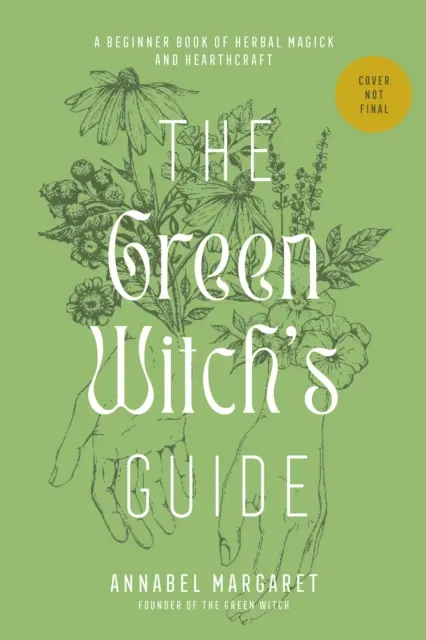 A BEGINNER BOOK OF HERBAL MAGICK AND HEARTHCRAFT

COVER NOT FINAL

THE Green Witch's GUIDE

ANNABEL MARGARET
FOUNDER OF THE GREEN WITCH